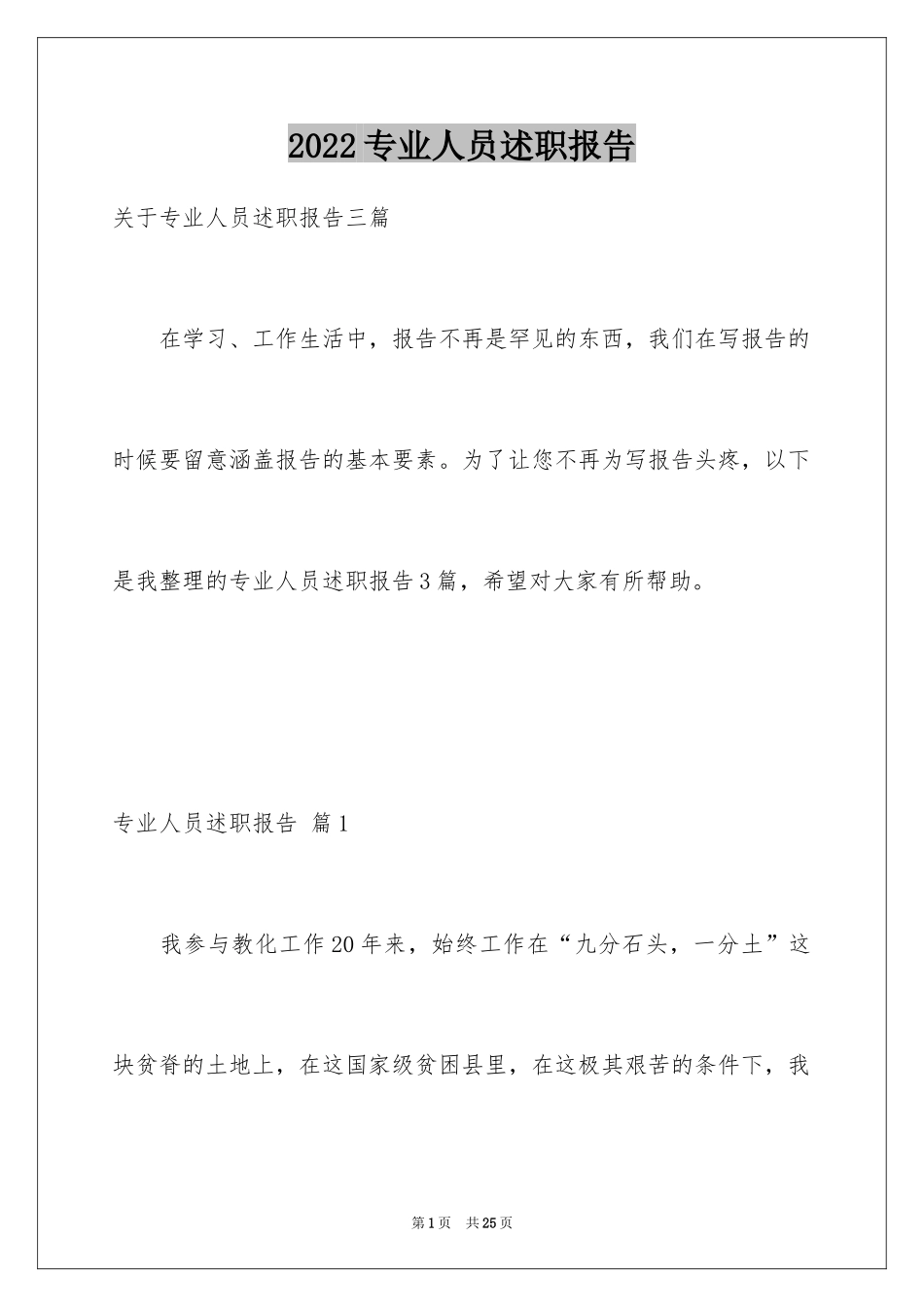 2022专业人员述职报告

关于专业人员述职报告三篇

在学习、工作生活中，报告不再是罕见的东西，我们在写报告的时候要留意涵盖报告的基本要素。为了让您不再为写报告头疼，以下是我整理的专业人员述职报告3篇，希望对大家有所帮助。

专业人员述职报告 篇1

我参与教化工作20年来，始终工作在“九分石头，一分土”这块贫脊的土地上，在这国家级贫困县里，在这极其艰苦的条件下，我

第1页 共25页